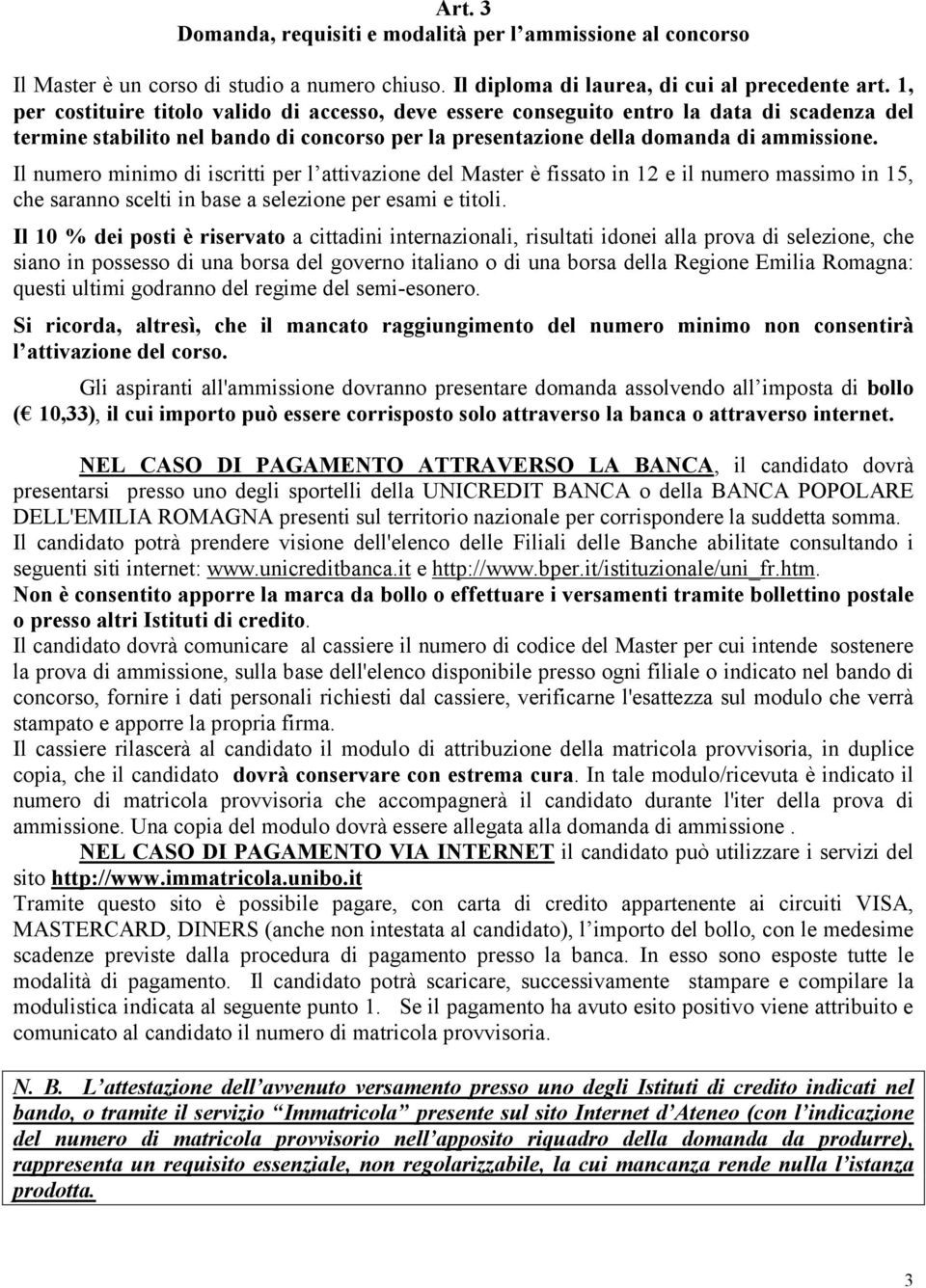 Art. 3
Domanda, requisiti e modalità per l'ammissione al concorso

Il Master è un corso di studio a numero chiuso. Il diploma di laurea, di cui al precedente art. 1, per costituire titolo valido di accesso, deve essere conseguito entro la data di scadenza del termine stabilito nel bando di concorso per la presentazione della domanda di ammissione.
Il numero minimo di iscritti per l'attivazione del Master è fissato in 12 e il numero massimo in 15, che saranno scelti in base a selezione per esami e titoli.

Il 10 % dei posti è riservato a cittadini internazionali, risultati idonei alla prova di selezione, che siano in possesso di una borsa del governo italiano o di una borsa della Regione Emilia Romagna: questi ultimi godranno del regime del semi-esonero.

Si ricorda, altresì, che il mancato raggiungimento del numero minimo non consentirà l'attivazione del corso.

Gli aspiranti all'ammissione dovranno presentare domanda assolvendo all'imposta di bollo (€ 10,33), il cui importo può essere corrisposto solo attraverso la banca o attraverso internet.

NEL CASO DI PAGAMENTO ATTRAVERSO LA BANCA, il candidato dovrà presentarsi presso uno degli sportelli della UNICREDIT BANCA o della BANCA POPOLARE DELL'EMILIA ROMAGNA presenti sul territorio nazionale per corrispondere la suddetta somma.
Il candidato potrà prendere visione dell'elenco delle Filiali delle Banche abilitate consultando i seguenti siti internet: www.unicreditbanca.it e http://www.bper.it/istituzionale/uni_fr.htm.
Non è consentito apporre la marca da bollo o effettuare i versamenti tramite bollettino postale o presso altri Istituti di credito.
Il candidato dovrà comunicare al cassiere il numero di codice del Master per cui intende sostenere la prova di ammissione, sulla base dell'elenco disponibile presso ogni filiale o indicato nel bando di concorso, fornire i dati personali richiesti dal cassiere, verificarne l'esattezza sul modulo che verrà stampato e apporre la propria firma.
Il cassiere rilascerà al candidato il modulo di attribuzione della matricola provvisoria, in duplice copia, che il candidato dovrà conservare con estrema cura. In tale modulo/ricevuta è indicato il numero di matricola provvisoria che accompagnerà il candidato durante l'iter della prova di ammissione. Una copia del modulo dovrà essere allegata alla domanda di ammissione .
NEL CASO DI PAGAMENTO VIA INTERNET il candidato può utilizzare i servizi del sito http://www.immatricola.unibo.it
Tramite questo sito è possibile pagare, con carta di credito appartenente ai circuiti VISA, MASTERCARD, DINERS (anche non intestata al candidato), l'importo del bollo, con le medesime scadenze previste dalla procedura di pagamento presso la banca. In esso sono esposte tutte le modalità di pagamento. Il candidato potrà scaricare, successivamente stampare e compilare la modulistica indicata al seguente punto 1. Se il pagamento ha avuto esito positivo viene attribuito e comunicato al candidato il numero di matricola provvisoria.

N. B. L'attestazione dell'avvenuto versamento presso uno degli Istituti di credito indicati nel bando, o tramite il servizio "Immatricola" presente sul sito Internet d'Ateneo (con l'indicazione del numero di matricola provvisorio nell'apposito riquadro della domanda da produrre), rappresenta un requisito essenziale, non regolarizzabile, la cui mancanza rende nulla l'istanza prodotta.

3